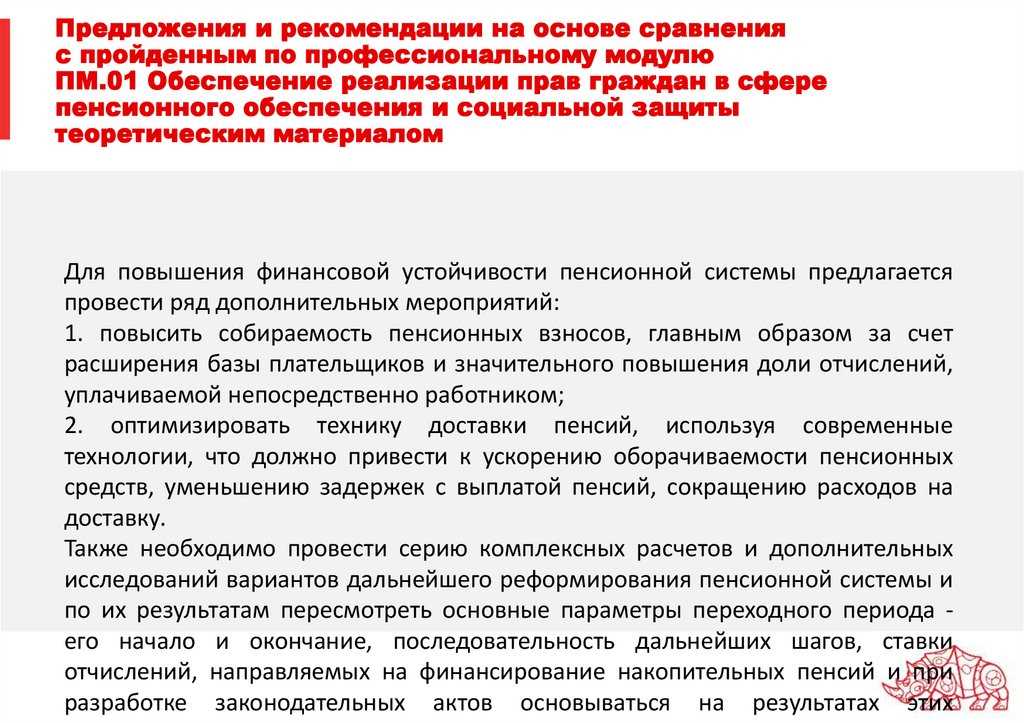 Предложения и рекомендации на основе сравнения с пройденным по профессиональному модулю ПМ.01 Обеспечение реализации прав граждан в сфере пенсионного обеспечения и социальной защиты теоретическим материалом

Для повышения финансовой устойчивости пенсионной системы предлагается провести ряд дополнительных мероприятий:
1. повысить собираемость пенсионных взносов, главным образом за счет расширения базы плательщиков и значительного повышения доли отчислений, уплачиваемой непосредственно работником;
2. оптимизировать технику доставки пенсий, используя современные технологии, что должно привести к ускорению оборачиваемости пенсионных средств, уменьшению задержек с выплатой пенсий, сокращению расходов на доставку.
Также необходимо провести серию комплексных расчетов и дополнительных исследований вариантов дальнейшего реформирования пенсионной системы и по их результатам пересмотреть основные параметры переходного периода - его начало и окончание, последовательность дальнейших шагов, ставки отчислений, направляемых на финансирование накопительных пенсий и при разработке законодательных актов основываться на результатах этих